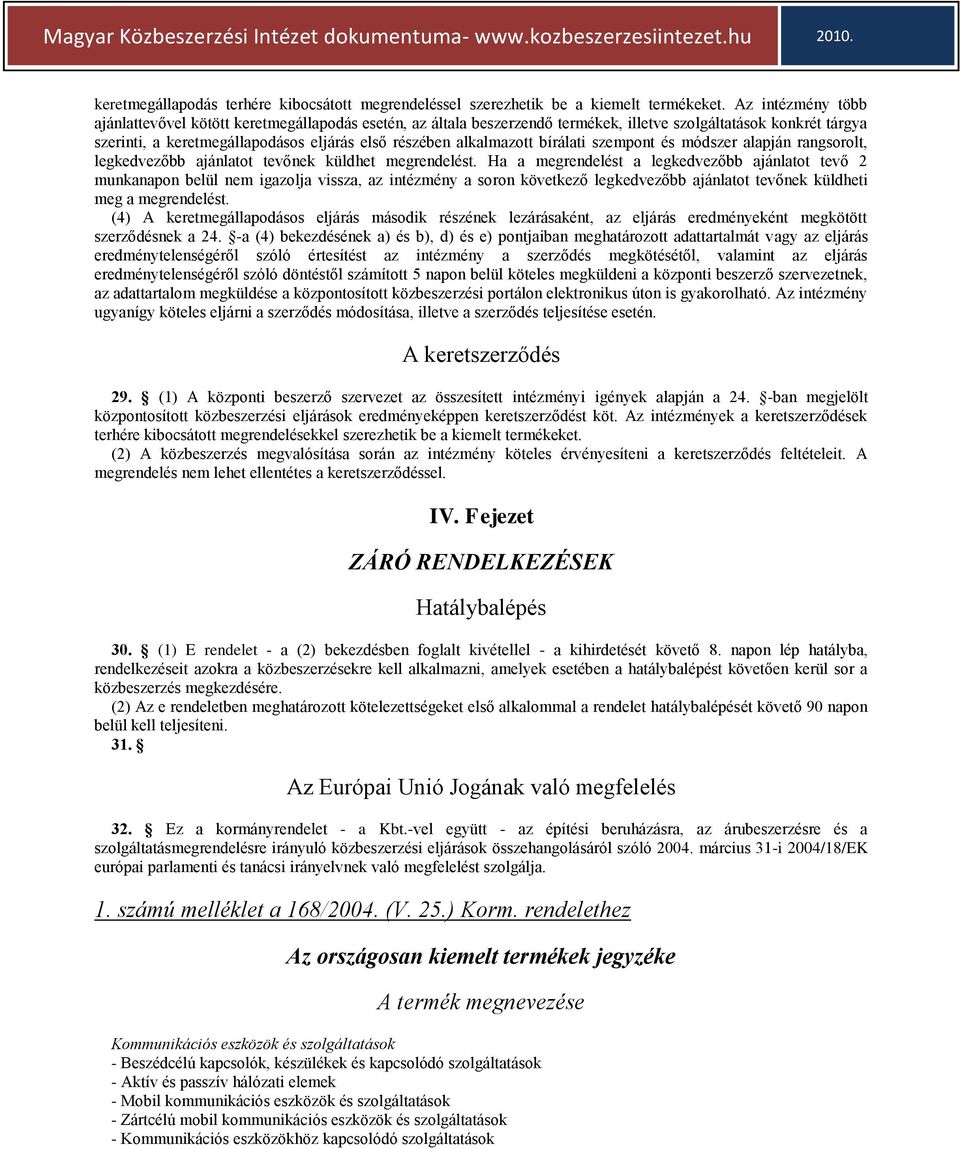 Magyar Közbeszerzési Intézet dokumentuma- www.kozbeszerzesiintezet.hu 2010.

keretmegállapodás terhére kibocsátott megrendeléssel szerezhetik be a kiemelt termékeket. Az intézmény több ajánlattevővel kötött keretmegállapodás esetén, az általa beszerzendő termékek, illetve szolgáltatások konkrét tárgya szerinti, a keretmegállapodásos eljárás első részében alkalmazott bírálati szempont és módszer alapján rangsorolt, legkedvezőbb ajánlatot tevőnek küldhet megrendelést. Ha a megrendelést a legkedvezőbb ajánlatot tevő 2 munkanapon belül nem igazolja vissza, az intézmény a soron következő legkedvezőbb ajánlatot tevőnek küldheti meg a megrendelést.

(4) A keretmegállapodásos eljárás második részének lezárásaként, az eljárás eredményeként megkötött szerződésnek a 24. §-a (4) bekezdésének a) és b), d) és e) pontjaiban meghatározott adattartalmát vagy az eljárás eredménytelenségéről szóló értesítést az intézmény a szerződés megkötésétől, valamint az eljárás eredménytelenségéről szóló döntéstől számított 5 napon belül köteles megküldeni a központi beszerző szervezetnek, az adattartalom megküldése a központosított közbeszerzési portálon elektronikus úton is gyakorolható. Az intézmény ugyanígy köteles eljárni a szerződés módosítása, illetve a szerződés teljesítése esetén.

A keretszerződés

29. § (1) A központi beszerző szervezet az összesített intézményi igények alapján a 24. §-ban megjelölt központosított közbeszerzési eljárások eredményeképpen keretszerződést köt. Az intézmények a keretszerződések terhére kibocsátott megrendelésekkel szerezhetik be a kiemelt termékeket.

(2) A közbeszerzés megvalósítása során az intézmény köteles érvényesíteni a keretszerződés feltételeit. A megrendelés nem lehet ellentétes a keretszerződéssel.

IV. Fejezet

ZÁRÓ RENDELKEZÉSEK

Hatálybalépés

30. § (1) E rendelet - a (2) bekezdésben foglalt kivétellel - a kihirdetését követő 8. napon lép hatályba, rendelkezéseit azokra a közbeszerzésekre kell alkalmazni, amelyek esetében a hatálybalépést követően kerül sor a közbeszerzés megkezdésére.

(2) Az e rendeletben meghatározott kötelezettségeket első alkalommal a rendelet hatálybalépését követő 90 napon belül kell teljesíteni.

31. §

Az Európai Unió Jogának való megfelelés

32. § Ez a kormányrendelet - a Kbt.-vel együtt - az építési beruházásra, az árubeszerzésre és a szolgáltatásmegrendelésre irányuló közbeszerzési eljárások összehangolásáról szóló 2004. március 31-i 2004/18/EK európai parlamenti és tanácsi irányelvnek való megfelelést szolgálja.

1. számú melléklet a 168/2004. (V. 25.) Korm. rendelethez

Az országosan kiemelt termékek jegyzéke

A termék megnevezése

Kommunikációs eszközök és szolgáltatások
- Beszédcélú kapcsolók, készülékek és kapcsolódó szolgáltatások
- Aktív és passzív hálózati elemek
- Mobil kommunikációs eszközök és szolgáltatások
- Zártcélú mobil kommunikációs eszközök és szolgáltatások
- Kommunikációs eszközökhöz kapcsolódó szolgáltatások